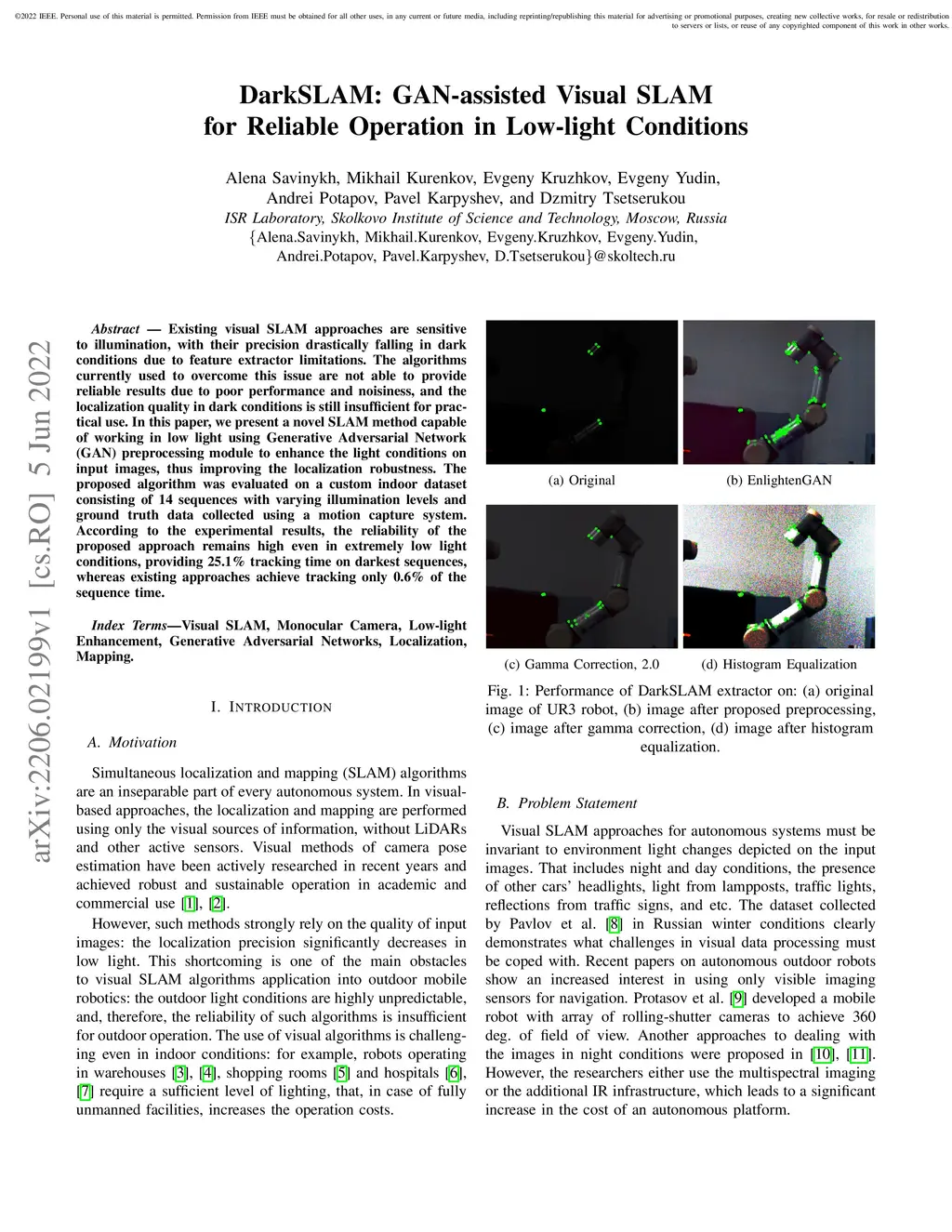 ©2022 IEEE. Personal use of this material is permitted. Permission from IEEE must be obtained for all other uses, in any current or future media, including reprinting/republishing this material for advertising or promotional purposes, creating new collective works, for resale or redistribution to servers or lists, or reuse of any copyrighted component of this work in other works.

DarkSLAM: GAN-assisted Visual SLAM for Reliable Operation in Low-light Conditions

Alena Savinykh, Mikhail Kurenkov, Evgeny Kruzhkov, Evgeny Yudin, Andrei Potapov, Pavel Karpyshev, and Dzmitry Tsetserukou
ISR Laboratory, Skolkovo Institute of Science and Technology, Moscow, Russia
{Alena.Savinykh, Mikhail.Kurenkov, Evgeny.Kruzhkov, Evgeny.Yudin, Andrei.Potapov, Pavel.Karpyshev, D.Tsetserukou}@skoltech.ru

arXiv:2206.02199v1 [cs.RO] 5 Jun 2022

Abstract — Existing visual SLAM approaches are sensitive to illumination, with their precision drastically falling in dark conditions due to feature extractor limitations. The algorithms currently used to overcome this issue are not able to provide reliable results due to poor performance and noisiness, and the localization quality in dark conditions is still insufficient for practical use. In this paper, we present a novel SLAM method capable of working in low light using Generative Adversarial Network (GAN) preprocessing module to enhance the light conditions on input images, thus improving the localization robustness. The proposed algorithm was evaluated on a custom indoor dataset consisting of 14 sequences with varying illumination levels and ground truth data collected using a motion capture system. According to the experimental results, the reliability of the proposed approach remains high even in extremely low light conditions, providing 25.1% tracking time on darkest sequences, whereas existing approaches achieve tracking only 0.6% of the sequence time.

Index Terms—Visual SLAM, Monocular Camera, Low-light Enhancement, Generative Adversarial Networks, Localization, Mapping.

I. INTRODUCTION

A. Motivation

Simultaneous localization and mapping (SLAM) algorithms are an inseparable part of every autonomous system. In visual-based approaches, the localization and mapping are performed using only the visual sources of information, without LiDARs and other active sensors. Visual methods of camera pose estimation have been actively researched in recent years and achieved robust and sustainable operation in academic and commercial use [1], [2].

However, such methods strongly rely on the quality of input images: the localization precision significantly decreases in low light. This shortcoming is one of the main obstacles to visual SLAM algorithms application into outdoor mobile robotics: the outdoor light conditions are highly unpredictable, and, therefore, the reliability of such algorithms is insufficient for outdoor operation. The use of visual algorithms is challenging even in indoor conditions: for example, robots operating in warehouses [3], [4], shopping rooms [5] and hospitals [6], [7] require a sufficient level of lighting, that, in case of fully unmanned facilities, increases the operation costs.

(a) Original
(b) EnlightenGAN
(c) Gamma Correction, 2.0
(d) Histogram Equalization

Fig. 1: Performance of DarkSLAM extractor on: (a) original image of UR3 robot, (b) image after proposed preprocessing, (c) image after gamma correction, (d) image after histogram equalization.

B. Problem Statement

Visual SLAM approaches for autonomous systems must be invariant to environment light changes depicted on the input images. That includes night and day conditions, the presence of other cars' headlights, light from lampposts, traffic lights, reflections from traffic signs, and etc. The dataset collected by Pavlov et al. [8] in Russian winter conditions clearly demonstrates what challenges in visual data processing must be coped with. Recent papers on autonomous outdoor robots show an increased interest in using only visible imaging sensors for navigation. Protasov et al. [9] developed a mobile robot with array of rolling-shutter cameras to achieve 360 deg. of field of view. Another approaches to dealing with the images in night conditions were proposed in [10], [11]. However, the researchers either use the multispectral imaging or the additional IR infrastructure, which leads to a significant increase in the cost of an autonomous platform.